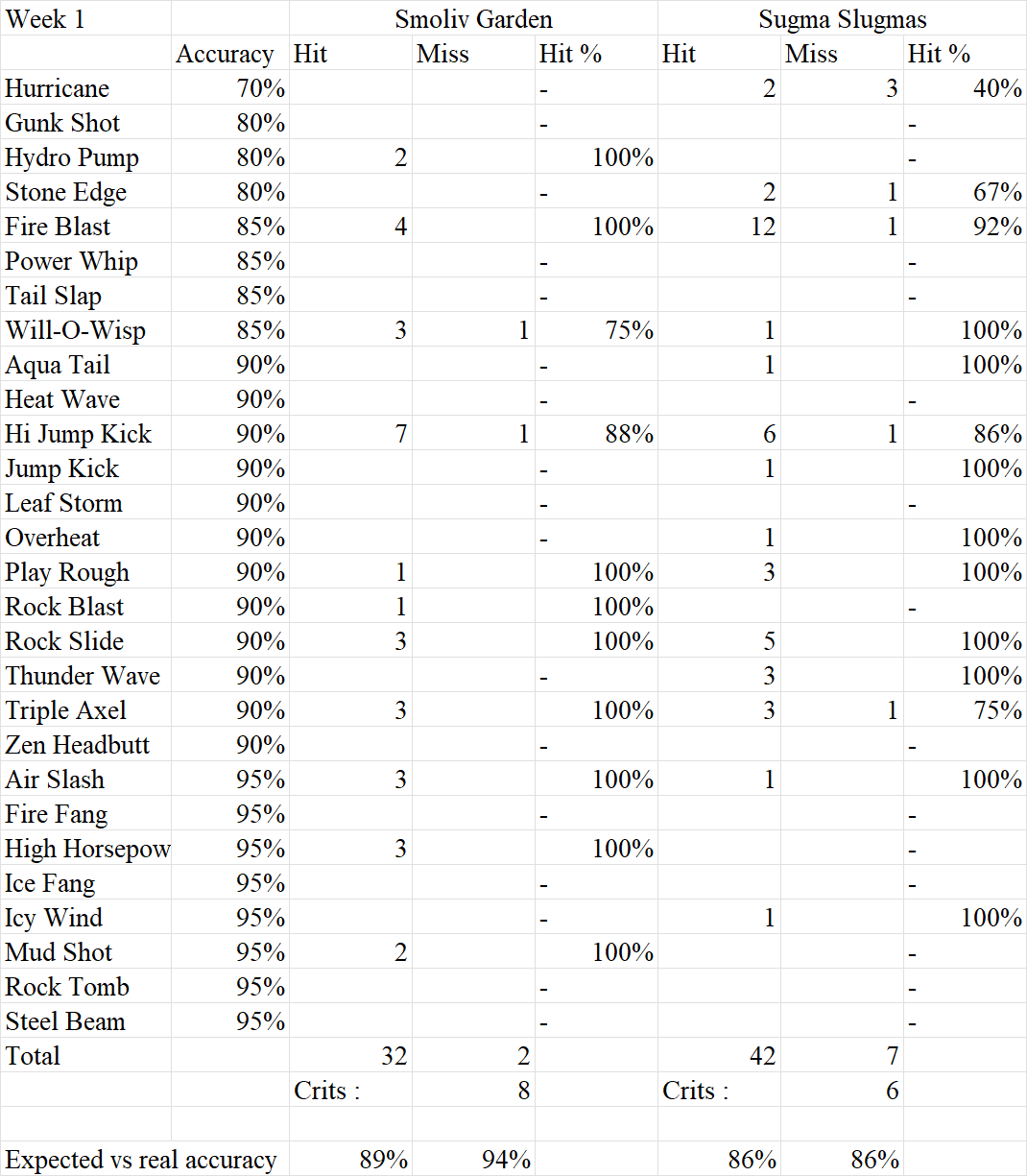 | Week 1 | | Smoliv Garden | | | Sugma Slugmas | | |
|---|---|---|---|---|---|---|---|
| | Accuracy | Hit | Miss | Hit % | Hit | Miss | Hit % |
| Hurricane | 70% | | | - | 2 | 3 | 40% |
| Gunk Shot | 80% | | | - | | | - |
| Hydro Pump | 80% | 2 | | 100% | | | - |
| Stone Edge | 80% | | | - | 2 | 1 | 67% |
| Fire Blast | 85% | 4 | | 100% | 12 | 1 | 92% |
| Power Whip | 85% | | | - | | | - |
| Tail Slap | 85% | | | - | | | - |
| Will-O-Wisp | 85% | 3 | 1 | 75% | 1 | | 100% |
| Aqua Tail | 90% | | | - | 1 | | 100% |
| Heat Wave | 90% | | | - | | | - |
| Hi Jump Kick | 90% | 7 | 1 | 88% | 6 | 1 | 86% |
| Jump Kick | 90% | | | - | 1 | | 100% |
| Leaf Storm | 90% | | | - | | | - |
| Overheat | 90% | | | - | 1 | | 100% |
| Play Rough | 90% | 1 | | 100% | 3 | | 100% |
| Rock Blast | 90% | 1 | | 100% | | | - |
| Rock Slide | 90% | 3 | | 100% | 5 | | 100% |
| Thunder Wave | 90% | | | - | 3 | | 100% |
| Triple Axel | 90% | 3 | | 100% | 3 | 1 | 75% |
| Zen Headbutt | 90% | | | - | | | - |
| Air Slash | 95% | 3 | | 100% | 1 | | 100% |
| Fire Fang | 95% | | | - | | | - |
| High Horsepow | 95% | 3 | | 100% | | | - |
| Ice Fang | 95% | | | - | | | - |
| Icy Wind | 95% | | | - | 1 | | 100% |
| Mud Shot | 95% | 2 | | 100% | | | - |
| Rock Tomb | 95% | | | - | | | - |
| Steel Beam | 95% | | | - | | | - |
| Total | | 32 | 2 | | 42 | 7 | |
| | | Crits : | 8 | | Crits : | 6 | |
| | | | | | | | |
| Expected vs real accuracy | | 89% | 94% | | 86% | 86% | |